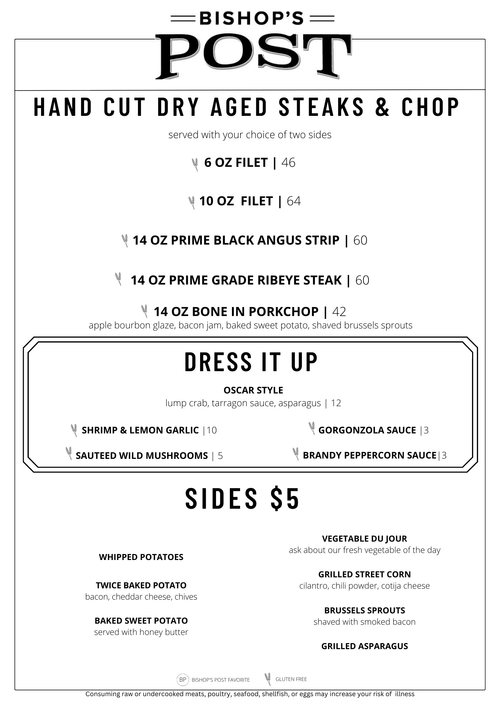 BISHOP'S
POST

HAND CUT DRY AGED STEAKS & CHOP

served with your choice of two sides

6 OZ FILET | 46

10 OZ FILET | 64

14 OZ PRIME BLACK ANGUS STRIP | 60

14 OZ PRIME GRADE RIBEYE STEAK | 60

14 OZ BONE IN PORKCHOP | 42
apple bourbon glaze, bacon jam, baked sweet potato, shaved brussels sprouts

DRESS IT UP

OSCAR STYLE
lump crab, tarragon sauce, asparagus | 12

SHRIMP & LEMON GARLIC |10

SAUTEED WILD MUSHROOMS | 5

GORGONZOLA SAUCE |3

BRANDY PEPPERCORN SAUCE|3

SIDES $5

WHIPPED POTATOES

TWICE BAKED POTATO
bacon, cheddar cheese, chives

BAKED SWEET POTATO
served with honey butter

VEGETABLE DU JOUR
ask about our fresh vegetable of the day

GRILLED STREET CORN
cilantro, chili powder, cotija cheese

BRUSSELS SPROUTS
shaved with smoked bacon

GRILLED ASPARAGUS

BP BISHOP'S POST FAVORITE GLUTEN FREE

Consuming raw or undercooked meats, poultry, seafood, shellfish, or eggs may increase your risk of illness